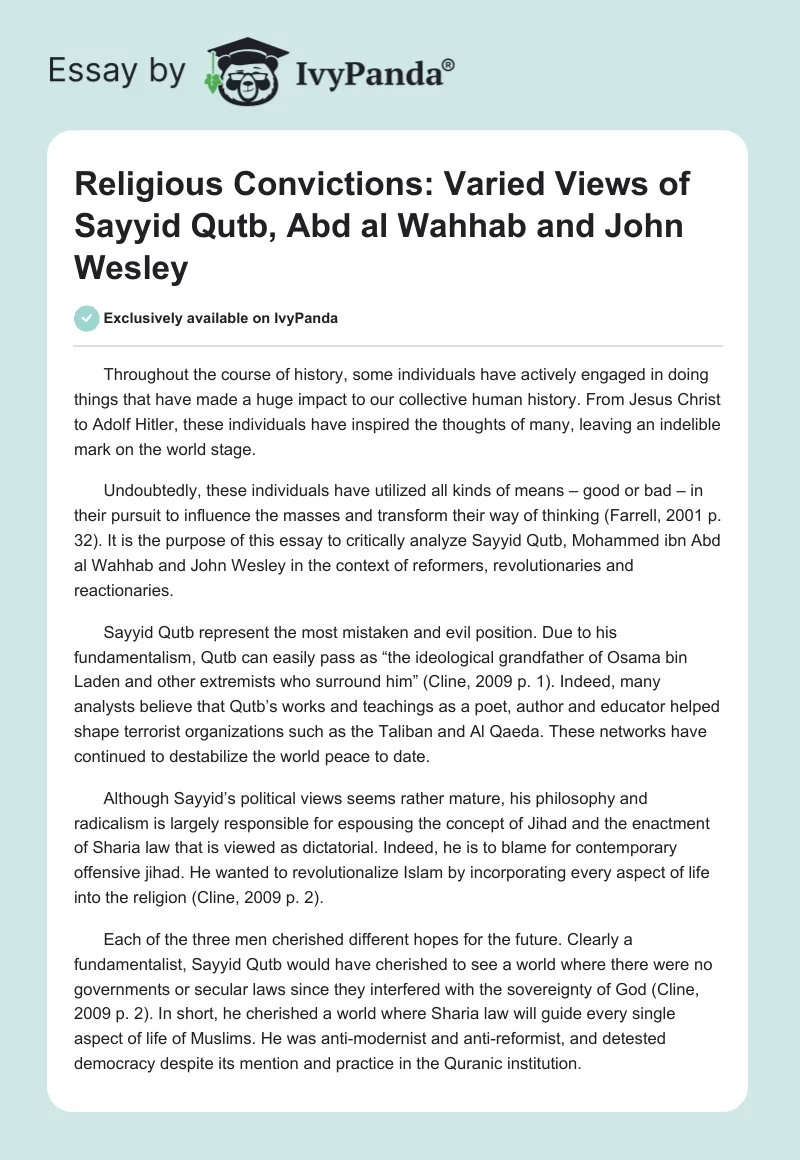 Essay by IvyPanda®

Religious Convictions: Varied Views of Sayyid Qutb, Abd al Wahhab and John Wesley

Exclusively available on IvyPanda

Throughout the course of history, some individuals have actively engaged in doing things that have made a huge impact to our collective human history. From Jesus Christ to Adolf Hitler, these individuals have inspired the thoughts of many, leaving an indelible mark on the world stage.

Undoubtedly, these individuals have utilized all kinds of means – good or bad – in their pursuit to influence the masses and transform their way of thinking (Farrell, 2001 p. 32). It is the purpose of this essay to critically analyze Sayyid Qutb, Mohammed ibn Abd al Wahhab and John Wesley in the context of reformers, revolutionaries and reactionaries.

Sayyid Qutb represent the most mistaken and evil position. Due to his fundamentalism, Qutb can easily pass as “the ideological grandfather of Osama bin Laden and other extremists who surround him” (Cline, 2009 p. 1). Indeed, many analysts believe that Qutb’s works and teachings as a poet, author and educator helped shape terrorist organizations such as the Taliban and Al Qaeda. These networks have continued to destabilize the world peace to date.

Although Sayyid’s political views seems rather mature, his philosophy and radicalism is largely responsible for espousing the concept of Jihad and the enactment of Sharia law that is viewed as dictatorial. Indeed, he is to blame for contemporary offensive jihad. He wanted to revolutionalize Islam by incorporating every aspect of life into the religion (Cline, 2009 p. 2).

Each of the three men cherished different hopes for the future. Clearly a fundamentalist, Sayyid Qutb would have cherished to see a world where there were no governments or secular laws since they interfered with the sovereignty of God (Cline, 2009 p. 2). In short, he cherished a world where Sharia law will guide every single aspect of life of Muslims. He was anti-modernist and anti-reformist, and detested democracy despite its mention and practice in the Quranic institution.